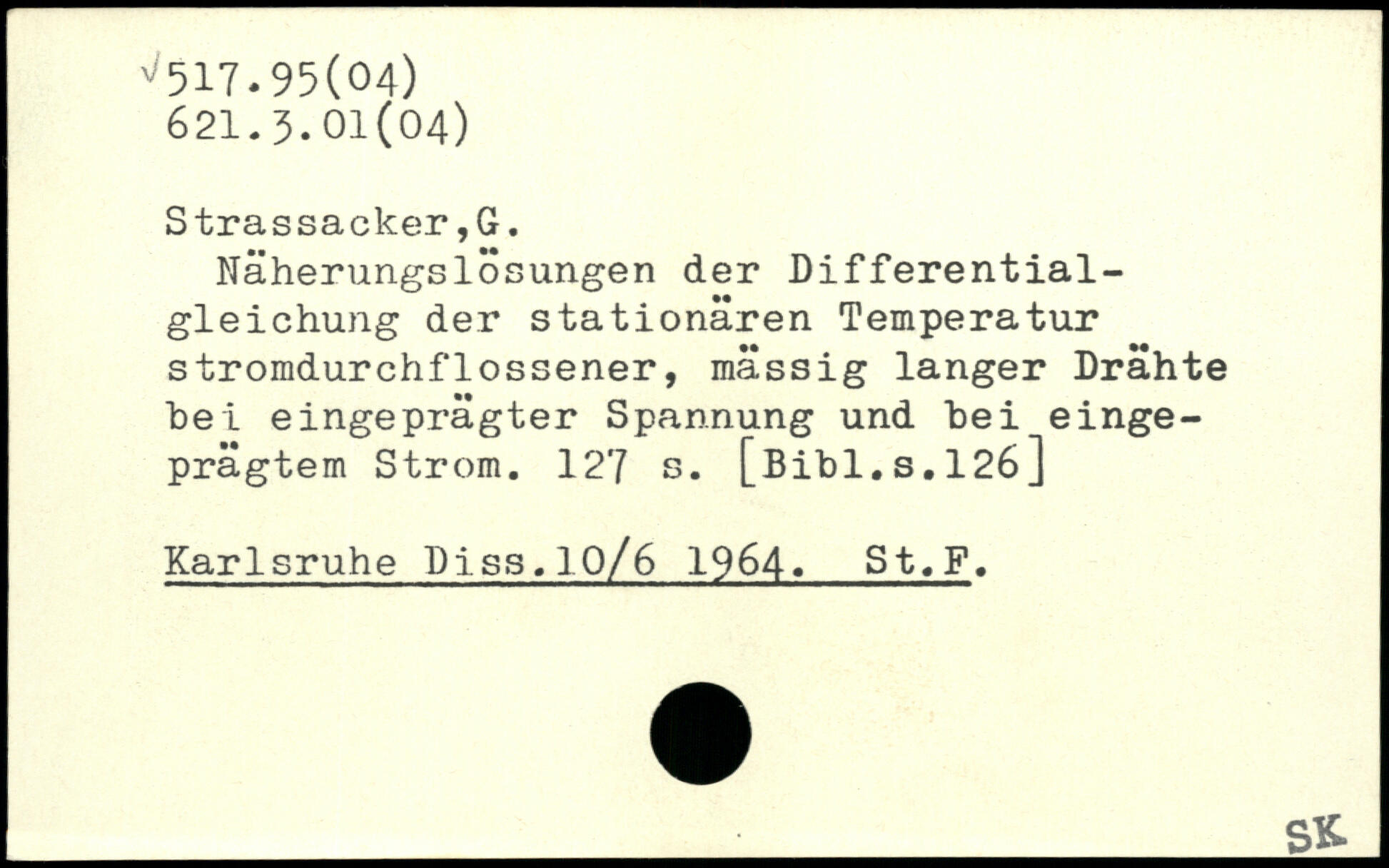 √517.95(04)
621.3.01(04)

Strassacker,G.

Näherungslösungen der Differentialgleichung der stationären Temperatur stromdurchflossener, mässig langer Drähte bei eingeprägter Spannung und bei eingeprägtem Strom. 127 s. [Bibl.s.126]

Karlsruhe Diss.10/6 1964. St.F.

SK